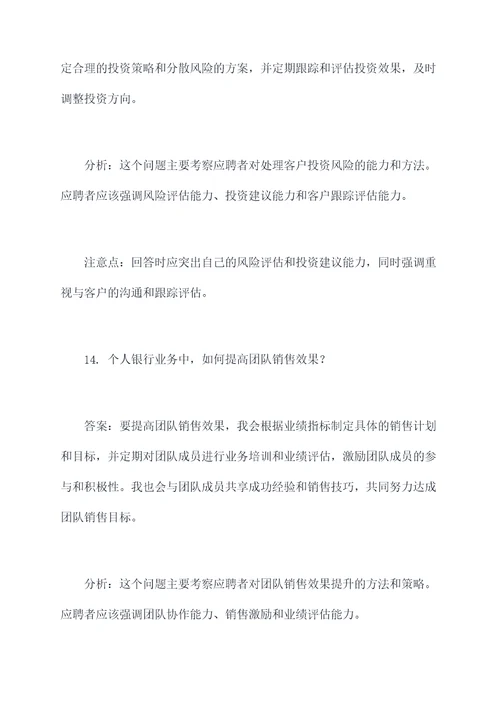 定合理的投资策略和分散风险的方案，并定期跟踪和评估投资效果，及时调整投资方向。

分析：这个问题主要考察应聘者对处理客户投资风险的能力和方法。应聘者应该强调风险评估能力、投资建议能力和客户跟踪评估能力。

注意点：回答时应突出自己的风险评估和投资建议能力，同时强调重视与客户的沟通和跟踪评估。

14. 个人银行业务中，如何提高团队销售效果？

答案：要提高团队销售效果，我会根据业绩指标制定具体的销售计划和目标，并定期对团队成员进行业务培训和业绩评估，激励团队成员的参与和积极性。我也会与团队成员共享成功经验和销售技巧，共同努力达成团队销售目标。

分析：这个问题主要考察应聘者对团队销售效果提升的方法和策略。应聘者应该强调团队协作能力、销售激励和业绩评估能力。